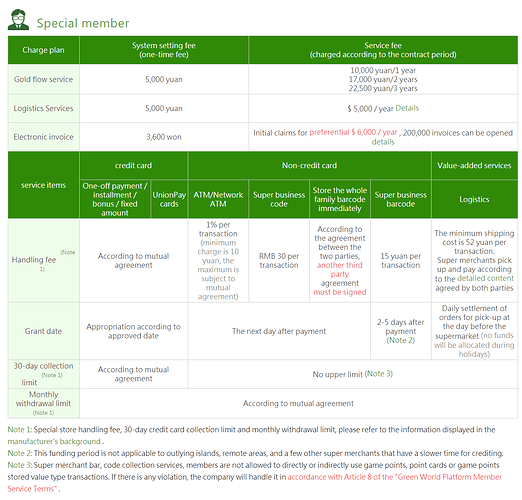 Special member

| Charge plan | System setting fee (one-time fee) | Service fee (charged according to the contract period) |
|---|---|---|
| Gold flow service | 5,000 yuan | 10,000 yuan/1 year 17,000 yuan/2 years 22,500 yuan/3 years |
| Logistics Services | 5,000 yuan | $ 5,000 / year Details |
| Electronic invoice | 3,600 won | Initial claims for preferential $ 6,000 / year , 200,000 invoices can be opened details |

| service items | credit card | | Non-credit card | | | | Value-added services |
|---|---|---|---|---|---|---|---|
| | One-off payment / installment / bonus / fixed amount | UnionPay cards | ATM/Network ATM | Super business code | Store the whole family barcode immediately | Super business barcode | Logistics |
| Handling fee (Note 1) | According to mutual agreement | | 1% per transaction (minimum charge is 10 yuan, the maximum is subject to mutual agreement) | RMB 30 per transaction | According to the agreement between the two parties, another third party agreement must be signed | 15 yuan per transaction | The minimum shipping cost is 52 yuan per transaction. Super merchants pick up and pay according to the detailed content agreed by both parties |
| Grant date | Appropriation according to approved date | | The next day after payment | | | 2-5 days after payment (Note 2) | Daily settlement of orders for pick-up at the day before the supermarket (no funds will be allocated during holidays) |
| 30-day collection limit (Note 1) | According to mutual agreement | | No upper limit (Note 3) | | | | |
| Monthly withdrawal limit (Note 1) | According to mutual agreement | | | | | | |

Note 1: Special store handling fee, 30-day credit card collection limit and monthly withdrawal limit, please refer to the information displayed in the manufacturer's background .

Note 2: This funding period is not applicable to outlying islands, remote areas, and a few other super merchants that have a slower time for crediting.

Note 3: Super merchant bar, code collection services, members are not allowed to directly or indirectly use game points, point cards or game points stored value type transactions. If there is any violation, the company will handle it in accordance with Article 8 of the "Green World Platform Member Service Terms" .